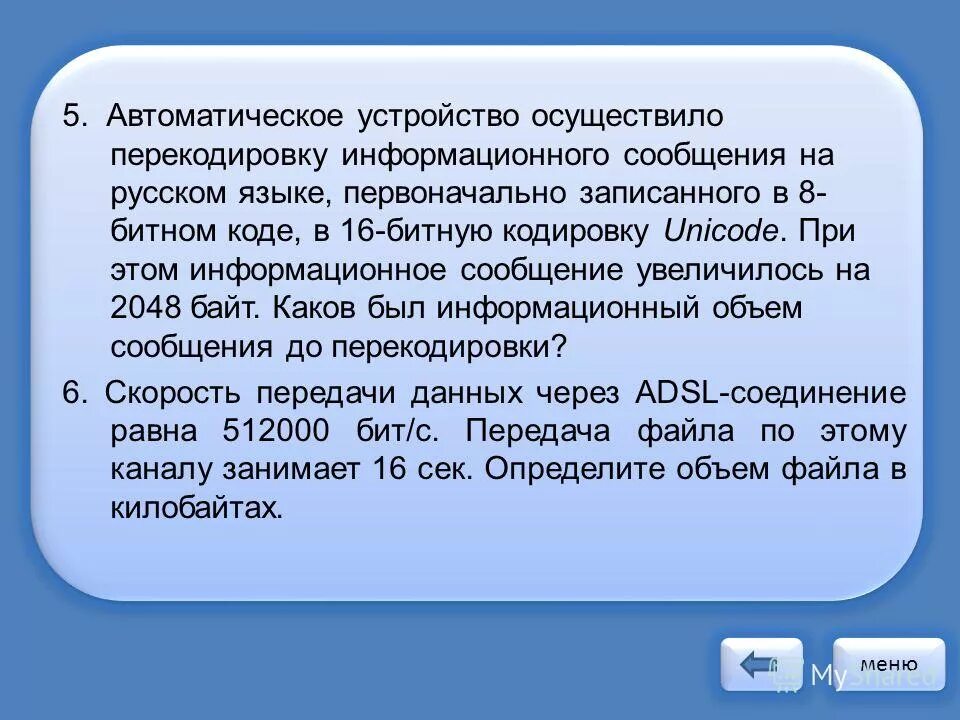 5. Автоматическое устройство осуществило перекодировку информационного сообщения на русском языке, первоначально записанного в 8-битном коде, в 16-битную кодировку Unicode. При этом информационное сообщение увеличилось на 2048 байт. Каков был информационный объем сообщения до перекодировки?

6. Скорость передачи данных через ADSL-соединение равна 512000 бит/с. Передача файла по этому каналу занимает 16 сек. Определите объем файла в килобайтах.

меню

MyShared